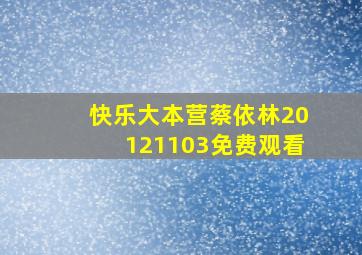 快乐大本营蔡依林20121103免费观看